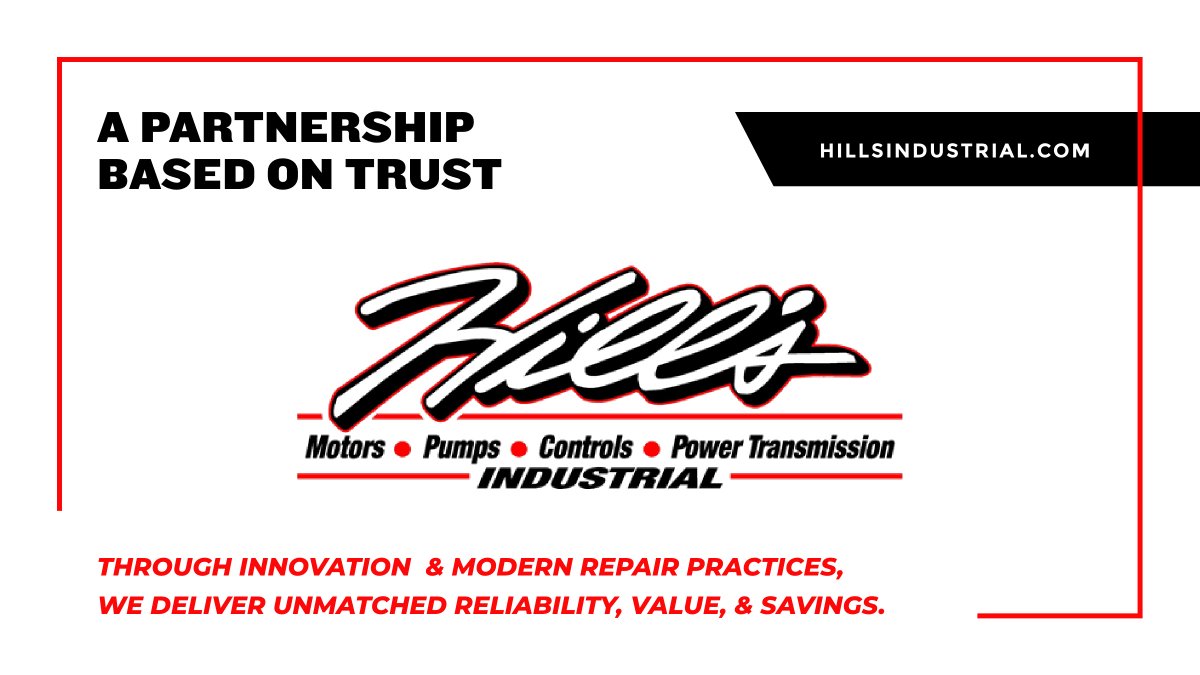 A PARTNERSHIP BASED ON TRUST

HILLSINDUSTRIAL.COM

Hill's

Motors • Pumps • Controls • Power Transmission
INDUSTRIAL

THROUGH INNOVATION & MODERN REPAIR PRACTICES,
WE DELIVER UNMATCHED RELIABILITY, VALUE, & SAVINGS.